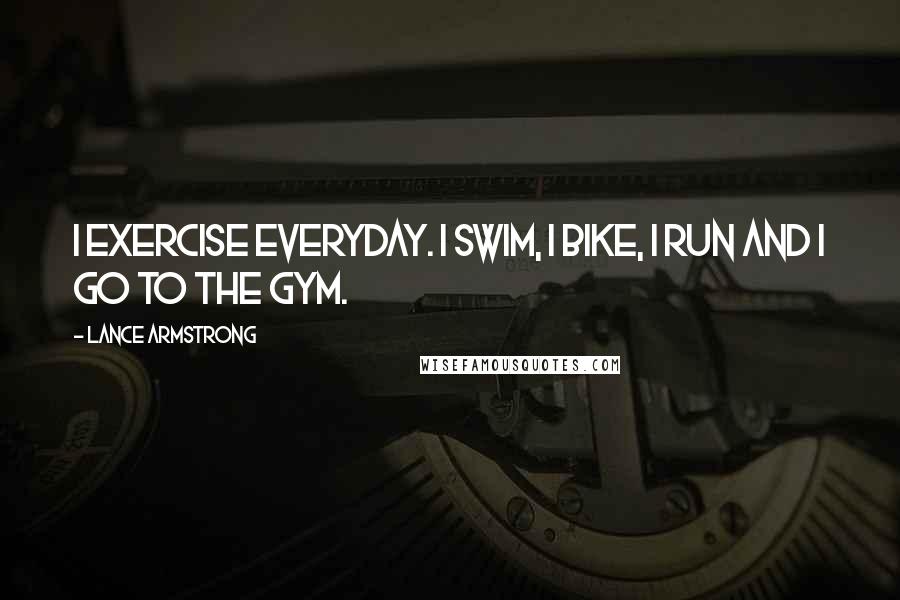 I EXERCISE EVERYDAY. I SWIM, I BIKE, I RUN AND I GO TO THE GYM.

- LANCE ARMSTRONG

WISEFAMOUSQUOTES.COM